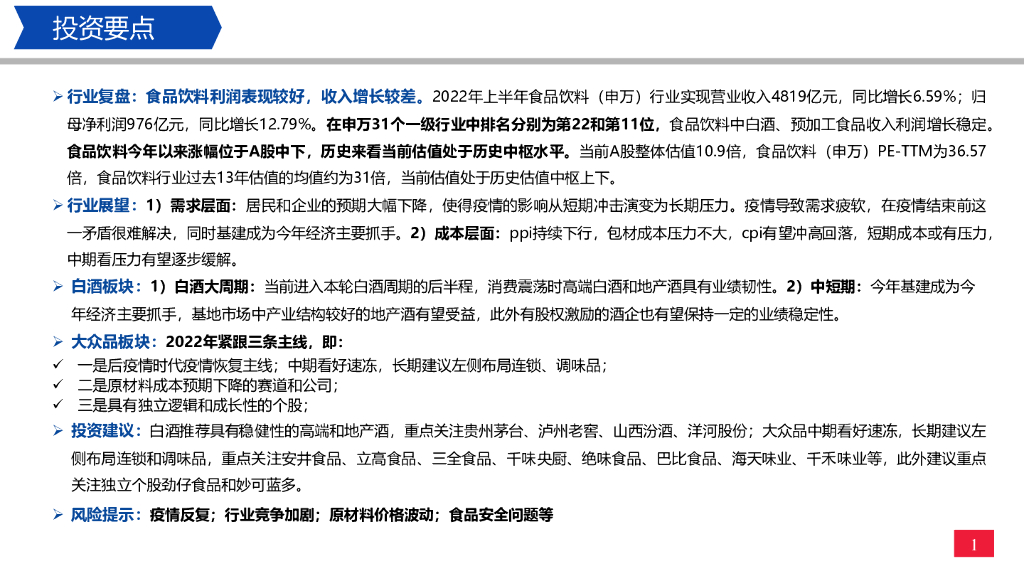 投资要点

➢ 行业复盘：食品饮料利润表现较好，收入增长较差。2022年上半年食品饮料（申万）行业实现营业收入4819亿元，同比增长6.59%；归母净利润976亿元，同比增长12.79%。在申万31个一级行业中排名分别为第22和第11位，食品饮料中白酒、预加工食品收入利润增长稳定。食品饮料今年以来涨幅位于A股中下，历史来看当前估值处于历史中枢水平。当前A股整体估值10.9倍，食品饮料（申万）PE-TTM为36.57倍，食品饮料行业过去13年估值的均值约为31倍，当前估值处于历史估值中枢上下。

➢ 行业展望：1）需求层面：居民和企业的预期大幅下降，使得疫情的影响从短期冲击演变为长期压力。疫情导致需求疲软，在疫情结束前这一矛盾很难解决，同时基建成为今年经济主要抓手。2）成本层面：ppi持续下行，包材成本压力不大，cpi有望冲高回落，短期成本或有压力，中期看压力有望逐步缓解。

➢ 白酒板块：1）白酒大周期：当前进入本轮白酒周期的后半程，消费震荡时高端白酒和地产酒具有业绩韧性。2）中短期：今年基建成为今年经济主要抓手，基地市场中产业结构较好的地产酒有望受益，此外有股权激励的酒企也有望保持一定的业绩稳定性。

➢ 大众品板块：2022年紧跟三条主线，即：
✓ 一是后疫情时代疫情恢复主线；中期看好速冻，长期建议左侧布局连锁、调味品；
✓ 二是原材料成本预期下降的赛道和公司；
✓ 三是具有独立逻辑和成长性的个股；

➢ 投资建议：白酒推荐具有稳健性的高端和地产酒，重点关注贵州茅台、泸州老窖、山西汾酒、洋河股份；大众品中期看好速冻，长期建议左侧布局连锁和调味品，重点关注安井食品、立高食品、三全食品、千味央厨、绝味食品、巴比食品、海天味业、千禾味业等，此外建议重点关注独立个股劲仔食品和妙可蓝多。

➢ 风险提示：疫情反复；行业竞争加剧；原材料价格波动；食品安全问题等

1